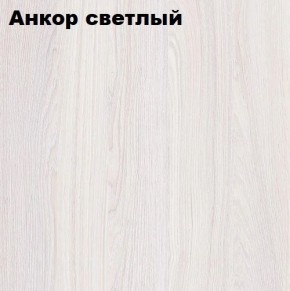 Анкор светлый